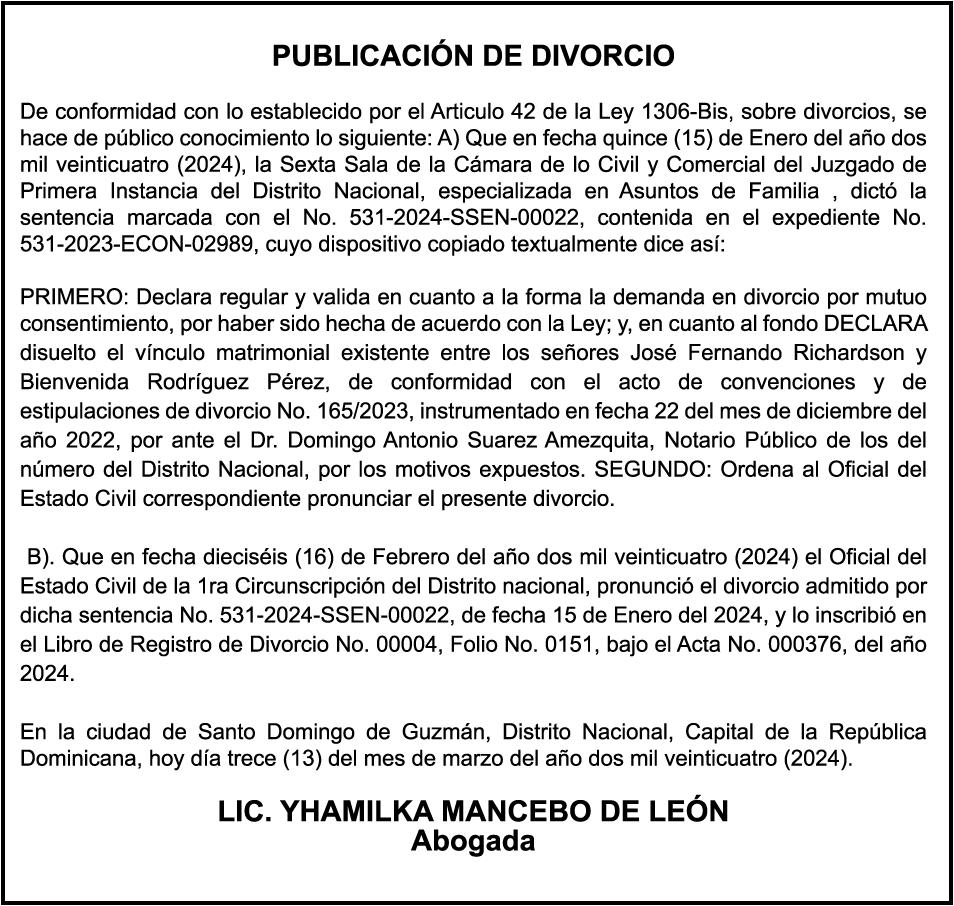 PUBLICACIÓN DE DIVORCIO

De conformidad con lo establecido por el Articulo 42 de la Ley 1306-Bis, sobre divorcios, se hace de público conocimiento lo siguiente: A) Que en fecha quince (15) de Enero del año dos mil veinticuatro (2024), la Sexta Sala de la Cámara de lo Civil y Comercial del Juzgado de Primera Instancia del Distrito Nacional, especializada en Asuntos de Familia , dictó la sentencia marcada con el No. 531-2024-SSEN-00022, contenida en el expediente No. 531-2023-ECON-02989, cuyo dispositivo copiado textualmente dice así:

PRIMERO: Declara regular y valida en cuanto a la forma la demanda en divorcio por mutuo consentimiento, por haber sido hecha de acuerdo con la Ley; y, en cuanto al fondo DECLARA disuelto el vínculo matrimonial existente entre los señores José Fernando Richardson y Bienvenida Rodríguez Pérez, de conformidad con el acto de convenciones y de estipulaciones de divorcio No. 165/2023, instrumentado en fecha 22 del mes de diciembre del año 2022, por ante el Dr. Domingo Antonio Suarez Amezquita, Notario Público de los del número del Distrito Nacional, por los motivos expuestos. SEGUNDO: Ordena al Oficial del Estado Civil correspondiente pronunciar el presente divorcio.

B). Que en fecha dieciséis (16) de Febrero del año dos mil veinticuatro (2024) el Oficial del Estado Civil de la 1ra Circunscripción del Distrito nacional, pronunció el divorcio admitido por dicha sentencia No. 531-2024-SSEN-00022, de fecha 15 de Enero del 2024, y lo inscribió en el Libro de Registro de Divorcio No. 00004, Folio No. 0151, bajo el Acta No. 000376, del año 2024.

En la ciudad de Santo Domingo de Guzmán, Distrito Nacional, Capital de la República Dominicana, hoy día trece (13) del mes de marzo del año dos mil veinticuatro (2024).

LIC. YHAMILKA MANCEBO DE LEÓN
Abogada